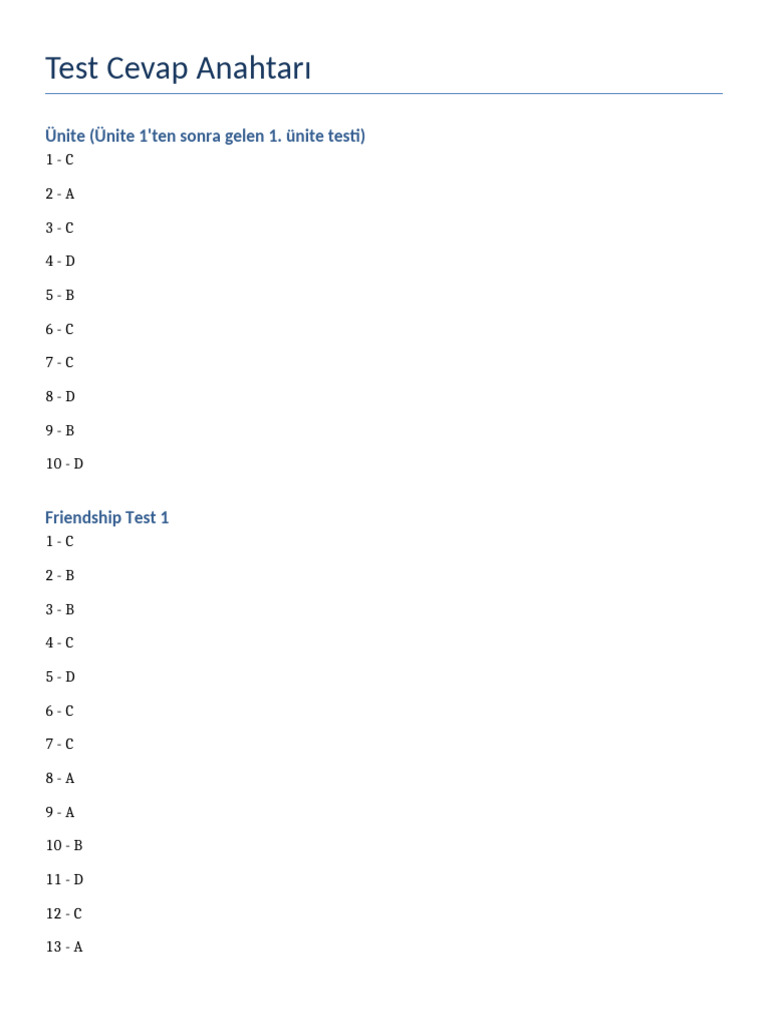 Test Cevap Anahtarı

Ünite (Ünite 1'ten sonra gelen 1. ünite testi)

1 - C

2 - A

3 - C

4 - D

5 - B

6 - C

7 - C

8 - D

9 - B

10 - D

Friendship Test 1

1 - C

2 - B

3 - B

4 - C

5 - D

6 - C

7 - C

8 - A

9 - A

10 - B

11 - D

12 - C

13 - A